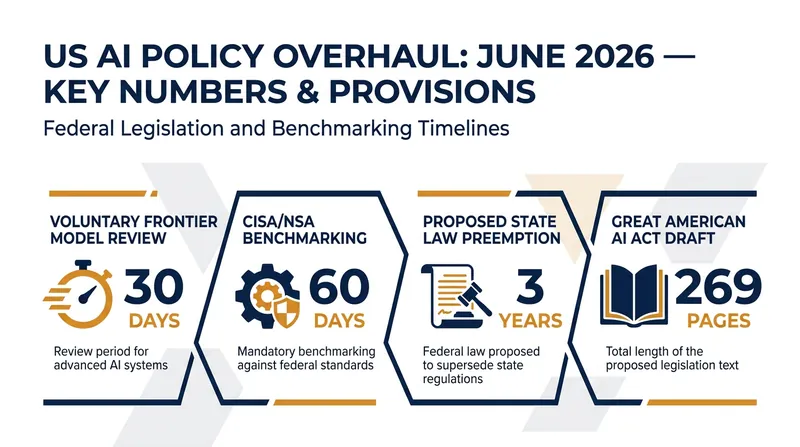 US AI POLICY OVERHAUL: JUNE 2026 — KEY NUMBERS & PROVISIONS

Federal Legislation and Benchmarking Timelines

VOLUNTARY FRONTIER MODEL REVIEW

30 DAYS

Review period for advanced AI systems

CISA/NSA BENCHMARKING

60 DAYS

Mandatory benchmarking against federal standards

PROPOSED STATE LAW PREEMPTION

3 YEARS

Federal law proposed to supersede state regulations

GREAT AMERICAN AI ACT DRAFT

269 PAGES

Total length of the proposed legislation text